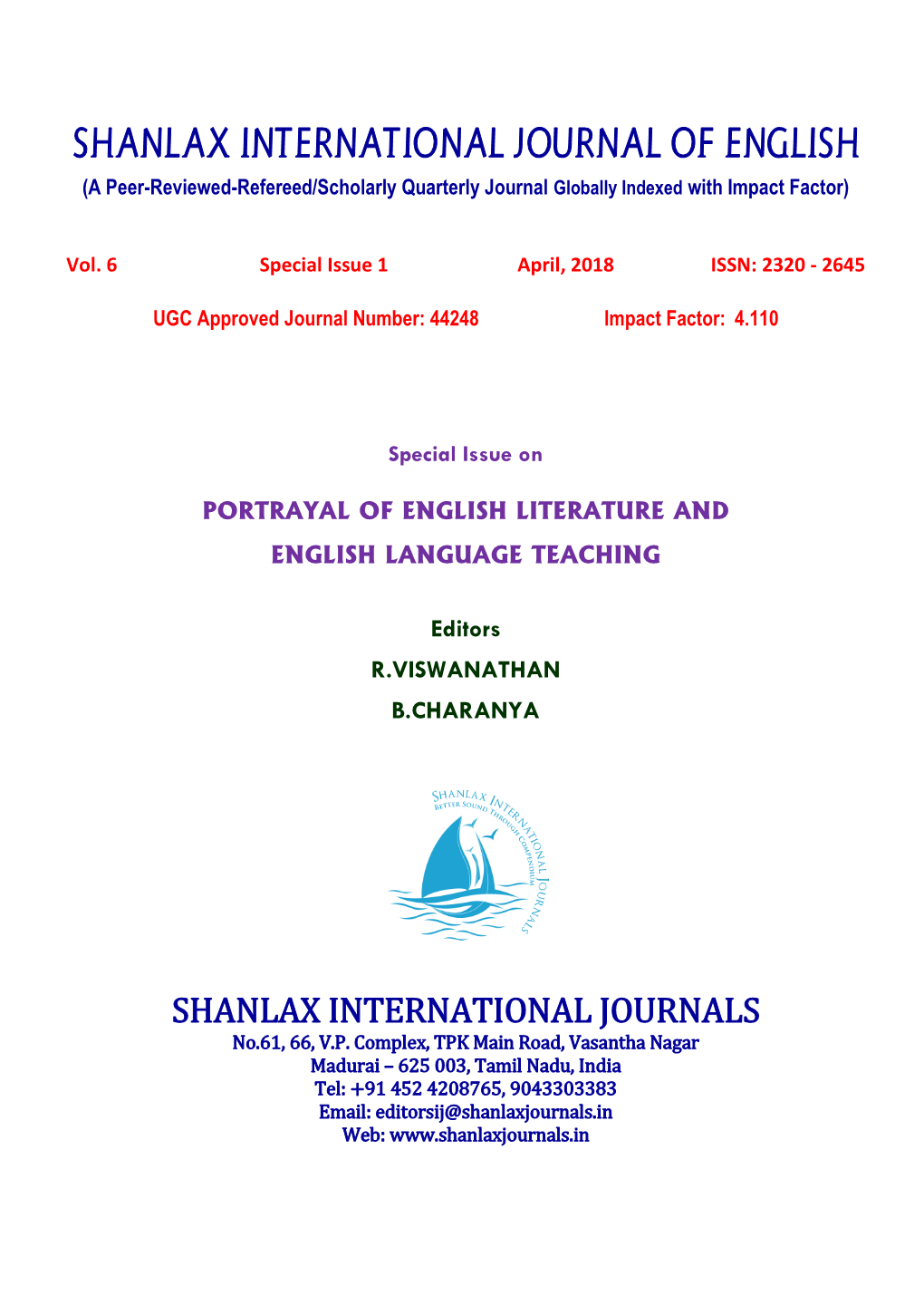 SHANLAX INTERNATIONAL JOURNAL OF ENGLISH
(A Peer-Reviewed-Refereed/Scholarly Quarterly Journal Globally Indexed with Impact Factor)

Vol. 6 Special Issue 1 April, 2018 ISSN: 2320 - 2645

UGC Approved Journal Number: 44248 Impact Factor: 4.110

Special Issue on

PORTRAYAL OF ENGLISH LITERATURE AND ENGLISH LANGUAGE TEACHING

Editors
R.VISWANATHAN
B.CHARANYA

SHANLAX INTERNATIONAL JOURNALS
BETTER SOUND THROUGH COMPENDIUM

SHANLAX INTERNATIONAL JOURNALS
No.61, 66, V.P. Complex, TPK Main Road, Vasantha Nagar
Madurai – 625 003, Tamil Nadu, India
Tel: +91 452 4208765, 9043303383
Email: editorsij@shanlaxjournals.in
Web: www.shanlaxjournals.in